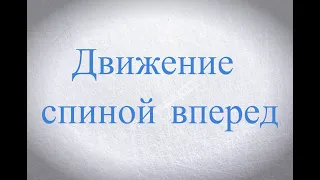 Движение спиной вперед